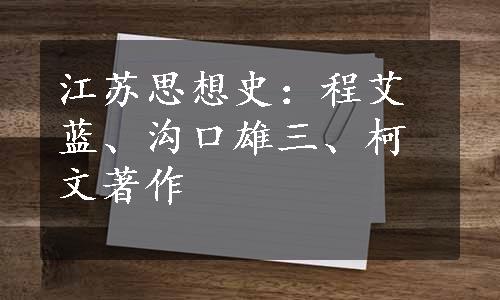 江苏思想史：程艾蓝、沟口雄三、柯文著作